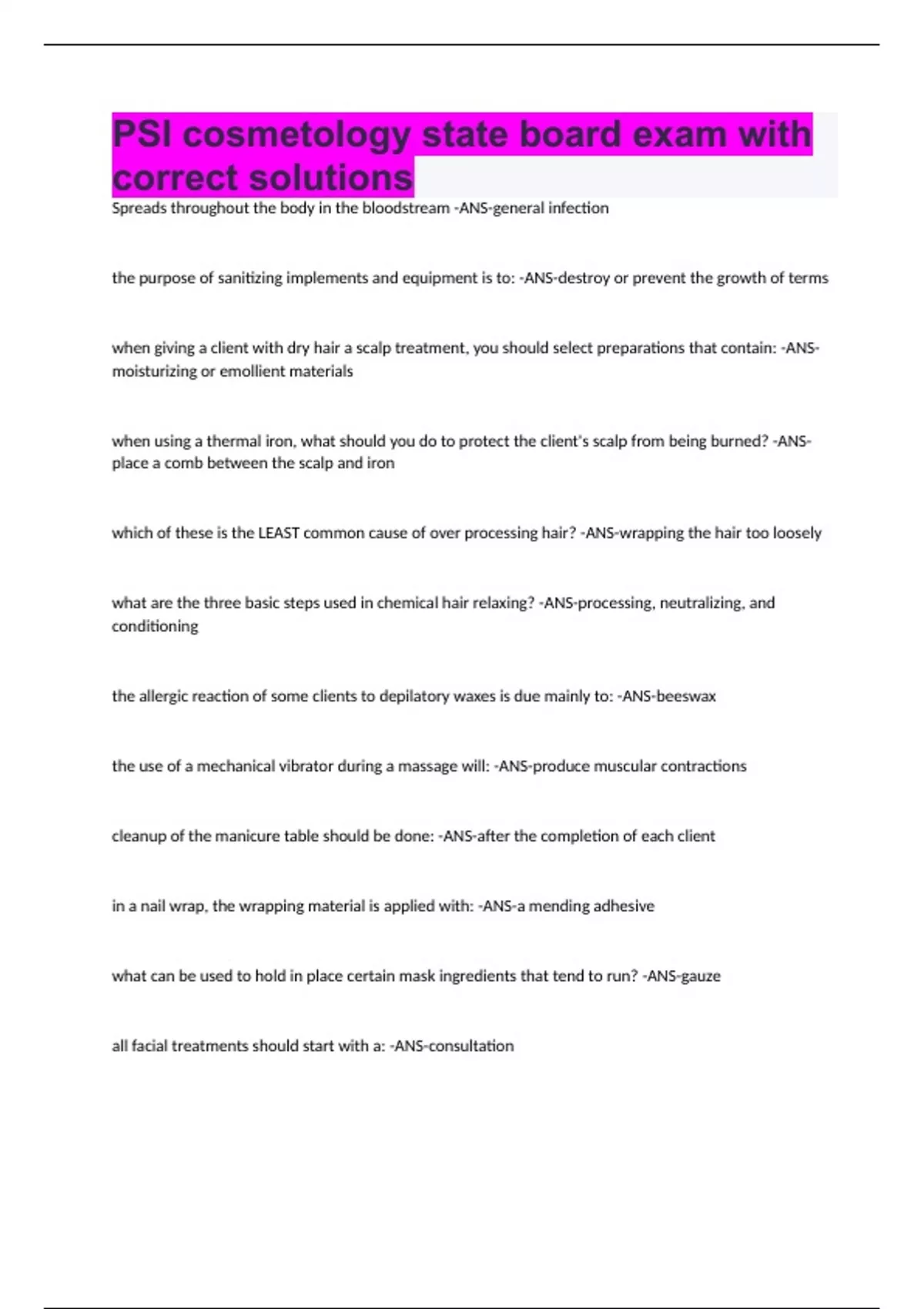 PSI cosmetology state board exam with correct solutions

Spreads throughout the body in the bloodstream -ANS-general infection

the purpose of sanitizing implements and equipment is to: -ANS-destroy or prevent the growth of terms

when giving a client with dry hair a scalp treatment, you should select preparations that contain: -ANS-moisturizing or emollient materials

when using a thermal iron, what should you do to protect the client's scalp from being burned? -ANS-place a comb between the scalp and iron

which of these is the LEAST common cause of over processing hair? -ANS-wrapping the hair too loosely

what are the three basic steps used in chemical hair relaxing? -ANS-processing, neutralizing, and conditioning

the allergic reaction of some clients to depilatory waxes is due mainly to: -ANS-beeswax

the use of a mechanical vibrator during a massage will: -ANS-produce muscular contractions

cleanup of the manicure table should be done: -ANS-after the completion of each client

in a nail wrap, the wrapping material is applied with: -ANS-a mending adhesive

what can be used to hold in place certain mask ingredients that tend to run? -ANS-gauze

all facial treatments should start with a: -ANS-consultation